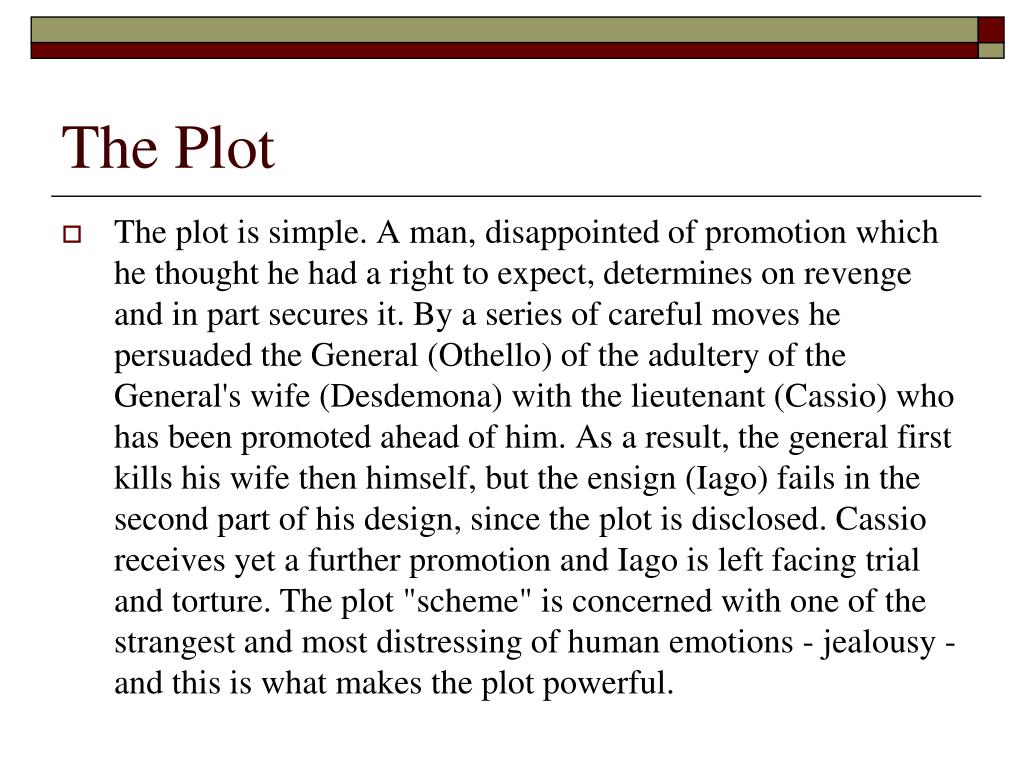 The Plot

The plot is simple. A man, disappointed of promotion which he thought he had a right to expect, determines on revenge and in part secures it. By a series of careful moves he persuaded the General (Othello) of the adultery of the General's wife (Desdemona) with the lieutenant (Cassio) who has been promoted ahead of him. As a result, the general first kills his wife then himself, but the ensign (Iago) fails in the second part of his design, since the plot is disclosed. Cassio receives yet a further promotion and Iago is left facing trial and torture. The plot "scheme" is concerned with one of the strangest and most distressing of human emotions - jealousy - and this is what makes the plot powerful.